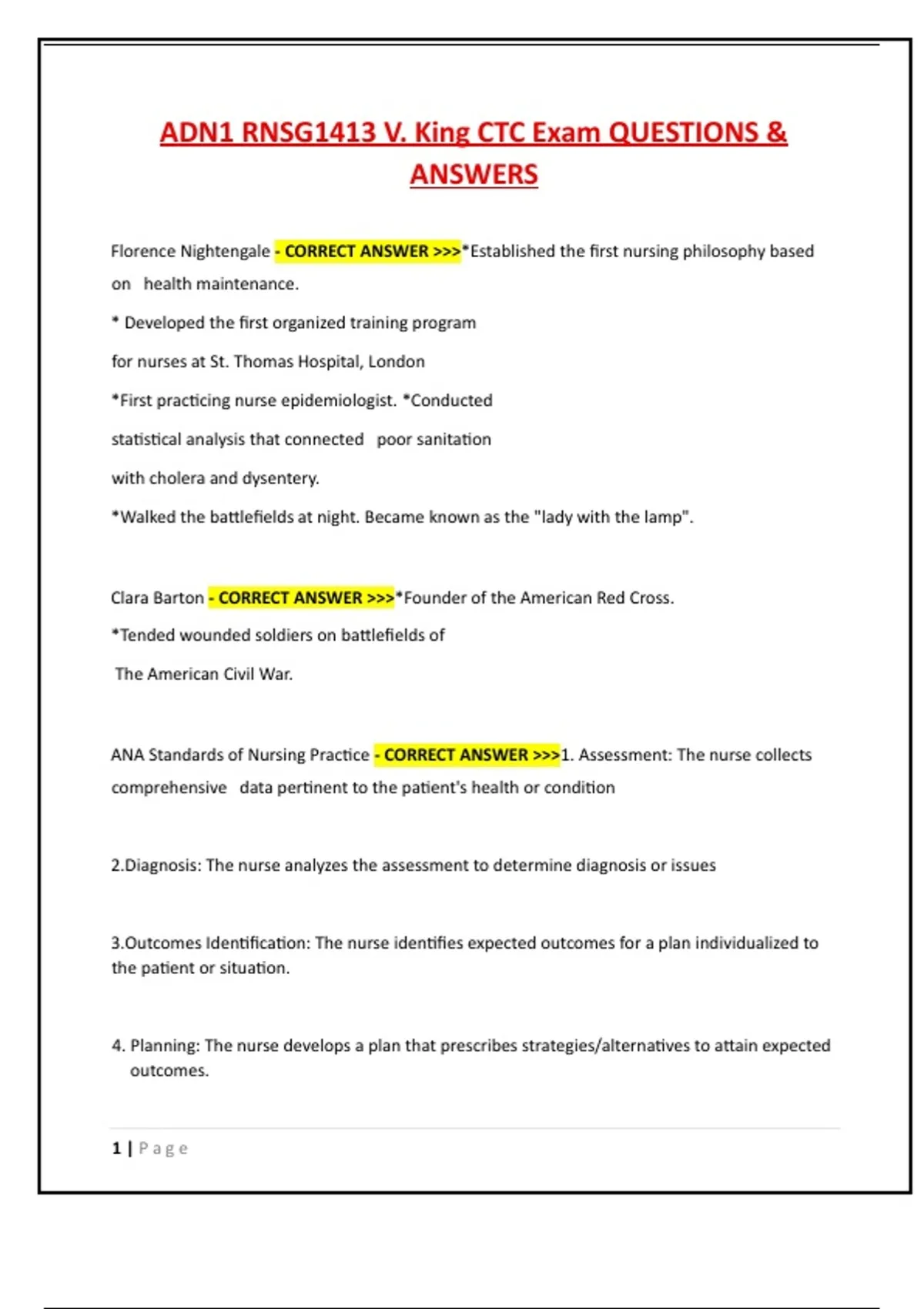 ADN1 RNSG1413 V. King CTC Exam QUESTIONS & ANSWERS

Florence Nightengale - CORRECT ANSWER >>>*Established the first nursing philosophy based on health maintenance.

* Developed the first organized training program

for nurses at St. Thomas Hospital, London

*First practicing nurse epidemiologist. *Conducted

statistical analysis that connected poor sanitation

with cholera and dysentery.

*Walked the battlefields at night. Became known as the "lady with the lamp".

Clara Barton - CORRECT ANSWER >>>*Founder of the American Red Cross.

*Tended wounded soldiers on battlefields of

The American Civil War.

ANA Standards of Nursing Practice - CORRECT ANSWER >>>1. Assessment: The nurse collects comprehensive data pertinent to the patient's health or condition

2.Diagnosis: The nurse analyzes the assessment to determine diagnosis or issues

3.Outcomes Identification: The nurse identifies expected outcomes for a plan individualized to the patient or situation.

4. Planning: The nurse develops a plan that prescribes strategies/alternatives to attain expected outcomes.

1 | Page